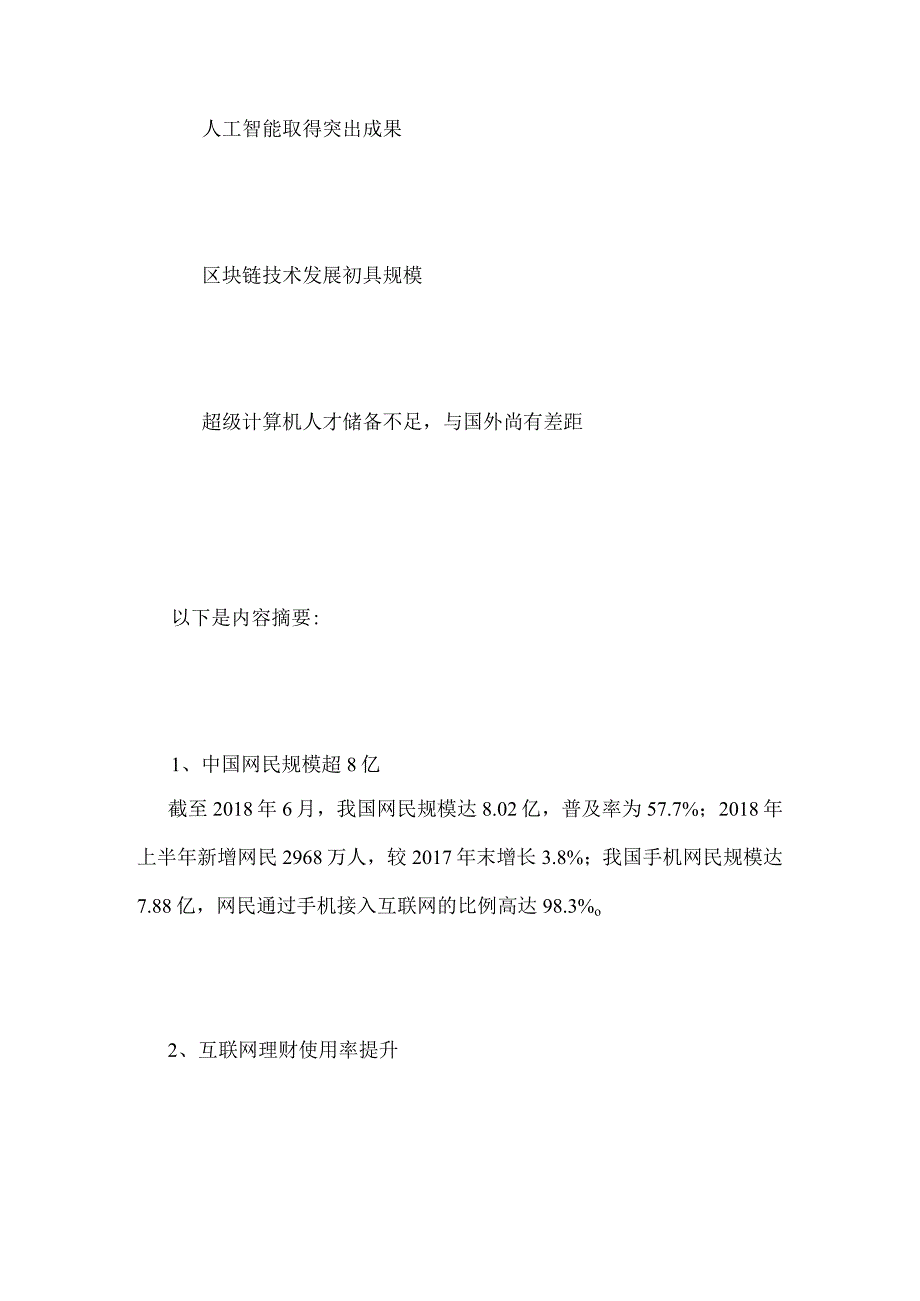 人工智能取得突出成果

区块链技术发展初具规模

超级计算机人才储备不足，与国外尚有差距

以下是内容摘要:

1、中国网民规模超 8 亿

截至 2018 年 6 月，我国网民规模达 8.02 亿，普及率为 57.7%；2018 年上半年新增网民 2968 万人，较 2017 年末增长 3.8%；我国手机网民规模达 7.88 亿，网民通过手机接入互联网的比例高达 98.3%。

2、互联网理财使用率提升